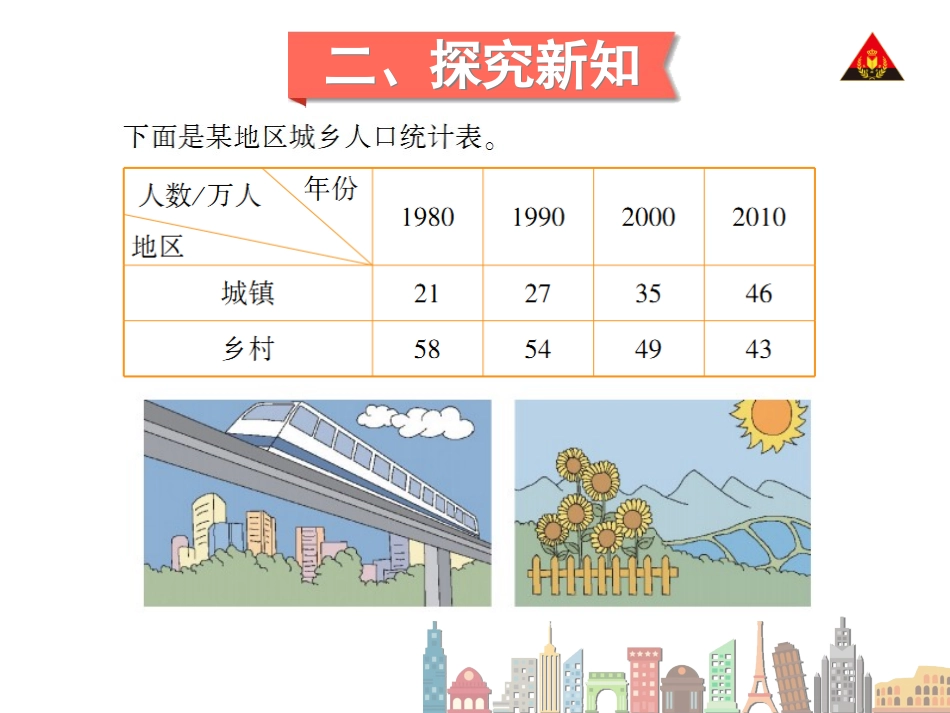 二、探究新知

下面是某地区城乡人口统计表。

| 人数/万人 年份 地区 | 1980 | 1990 | 2000 | 2010 |
|---|---|---|---|---|
| 城镇 | 21 | 27 | 35 | 46 |
| 乡村 | 58 | 54 | 49 | 43 |